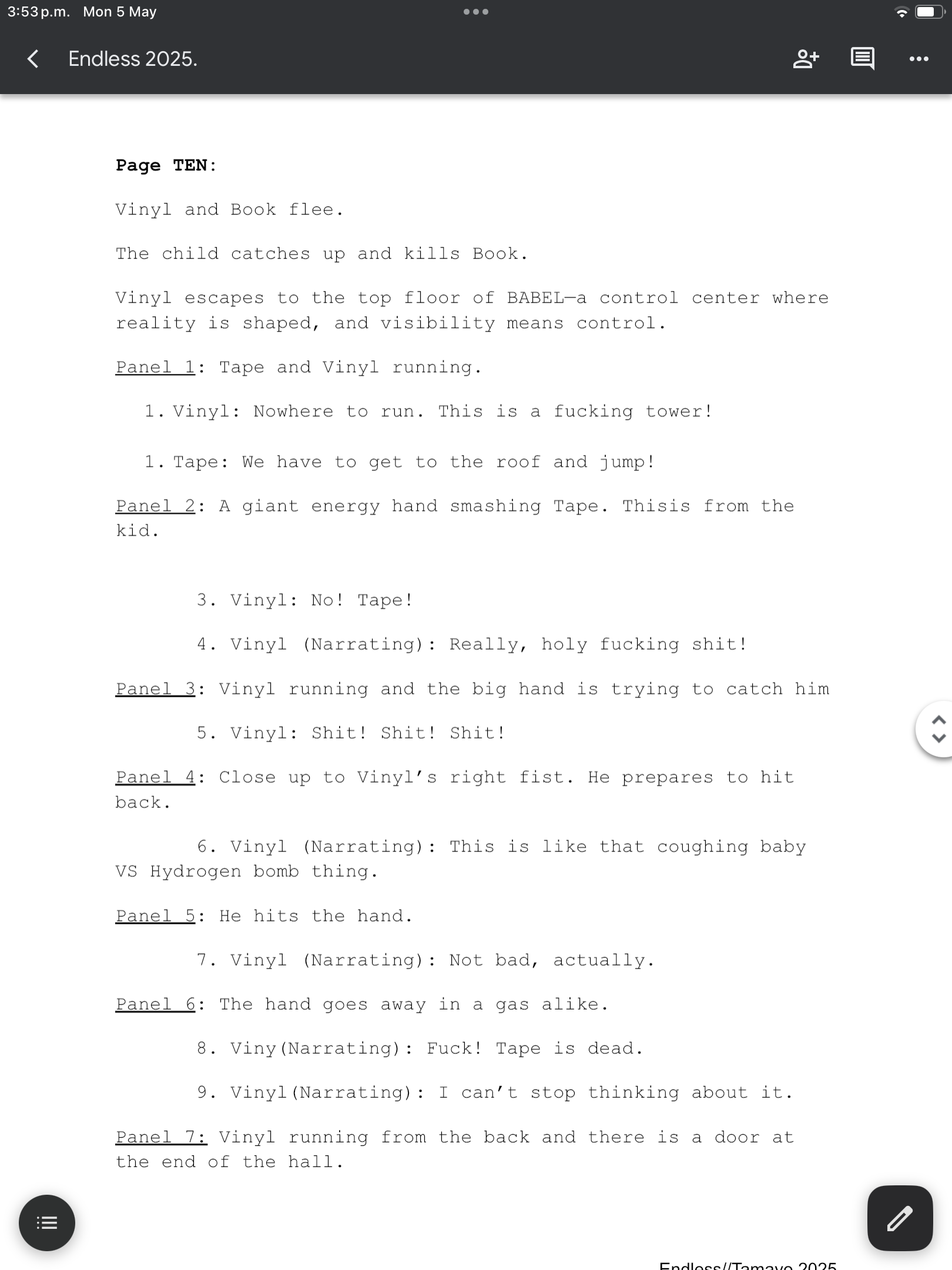 3:53 p.m. Mon 5 May

Endless 2025.

Page TEN:

Vinyl and Book flee.

The child catches up and kills Book.

Vinyl escapes to the top floor of BABEL—a control center where reality is shaped, and visibility means control.

Panel 1: Tape and Vinyl running.

1. Vinyl: Nowhere to run. This is a fucking tower!

1. Tape: We have to get to the roof and jump!

Panel 2: A giant energy hand smashing Tape. Thisis from the kid.

3. Vinyl: No! Tape!

4. Vinyl (Narrating): Really, holy fucking shit!

Panel 3: Vinyl running and the big hand is trying to catch him

5. Vinyl: Shit! Shit! Shit!

Panel 4: Close up to Vinyl's right fist. He prepares to hit back.

6. Vinyl (Narrating): This is like that coughing baby VS Hydrogen bomb thing.

Panel 5: He hits the hand.

7. Vinyl (Narrating): Not bad, actually.

Panel 6: The hand goes away in a gas alike.

8. Viny(Narrating): Fuck! Tape is dead.

9. Vinyl(Narrating): I can't stop thinking about it.

Panel 7: Vinyl running from the back and there is a door at the end of the hall.

Endless//Tamayo 2025